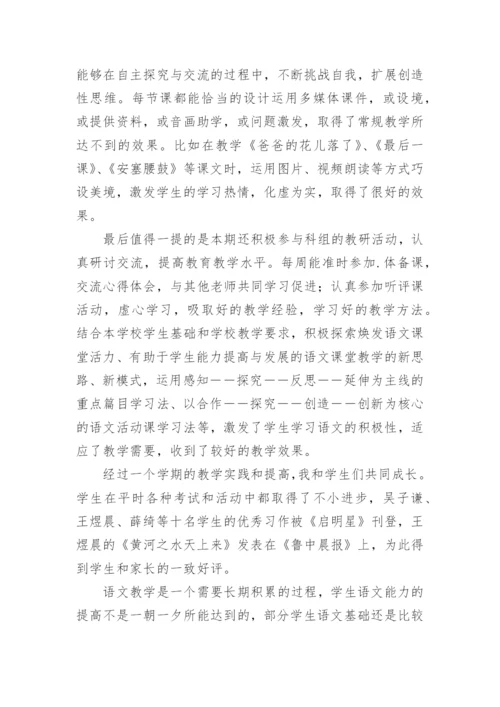 能够在自主探究与交流的过程中，不断挑战自我，扩展创造性思维。每节课都能恰当的设计运用多媒体课件，或设境，或提供资料，或音画助学，或问题激发，取得了常规教学所达不到的效果。比如在教学《爸爸的花儿落了》、《最后一课》、《安塞腰鼓》等课文时，运用图片、视频朗读等方式巧设美境，激发学生的学习热情，化虚为实，取得了很好的效果。

最后值得一提的是本期还积极参与科组的教研活动，认真研讨交流，提高教育教学水平。每周能准时参加.体备课，交流心得体会，与其他老师共同学习促进；认真参加听评课活动，虚心学习，吸取好的教学经验，学习好的教学方法。结合本学校学生基础和学校教学要求，积极探索焕发语文课堂活力、有助于学生能力提高与发展的语文课堂教学的新思路、新模式，运用感知——探究——反思——延伸为主线的重点篇目学习法、以合作——探究——创造——创新为核心的语文活动课学习法等，激发了学生学习语文的积极性，适应了教学需要，收到了较好的教学效果。

经过一个学期的教学实践和提高，我和学生们共同成长。学生在平时各种考试和活动中都取得了不小进步，吴子谦、王煜晨、薛绮等十名学生的优秀习作被《启明星》刊登，王煜晨的《黄河之水天上来》发表在《鲁中晨报》上，为此得到学生和家长的一致好评。

语文教学是一个需要长期积累的过程，学生语文能力的提高不是一朝一夕所能达到的，部分学生语文基础还是比较